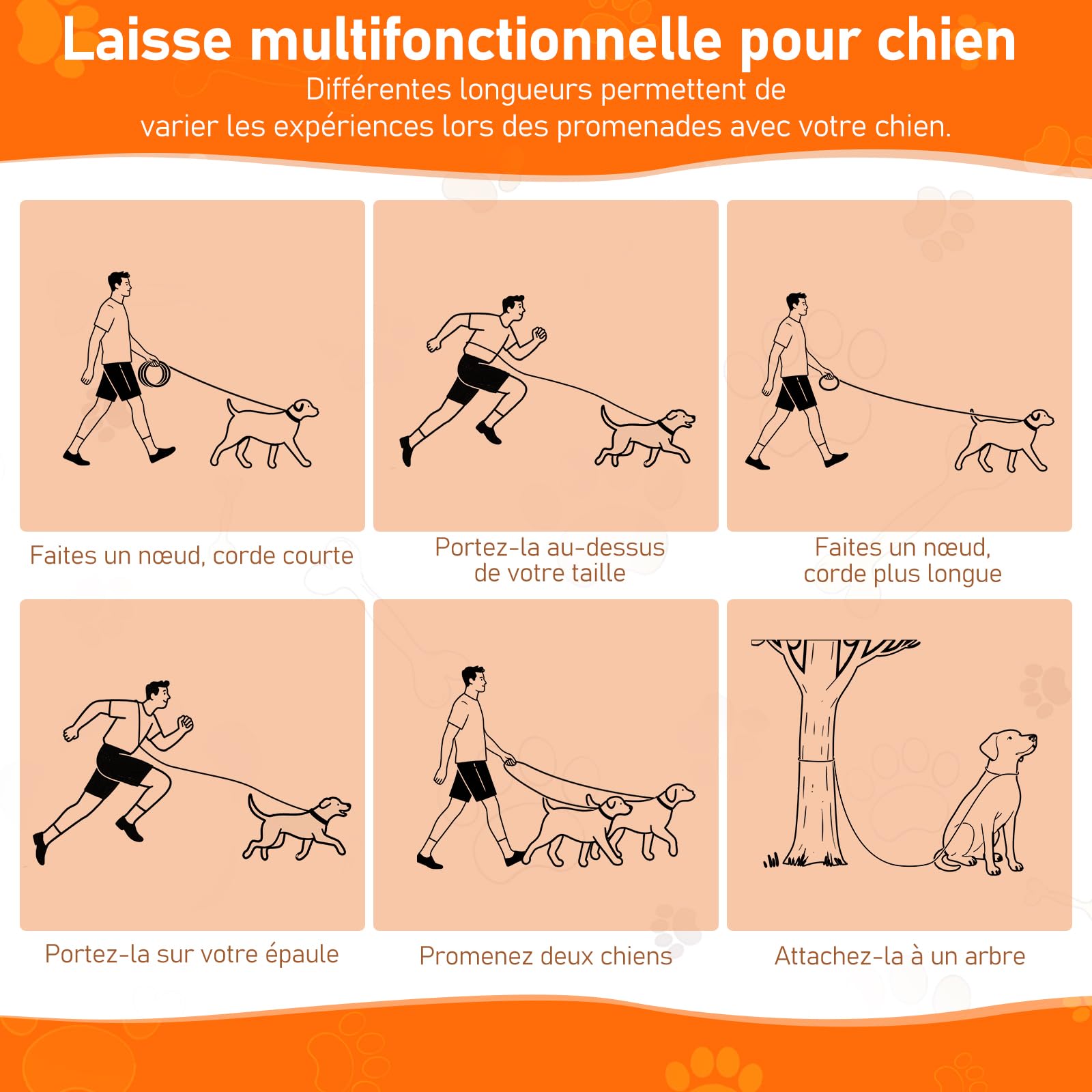 Laisse multifonctionnelle pour chien

Différentes longueurs permettent de varier les expériences lors des promenades avec votre chien.

Faites un nœud, corde courte

Portez-la au-dessus de votre taille

Faites un nœud, corde plus longue

Portez-la sur votre épaule

Promenez deux chiens

Attachez-la à un arbre